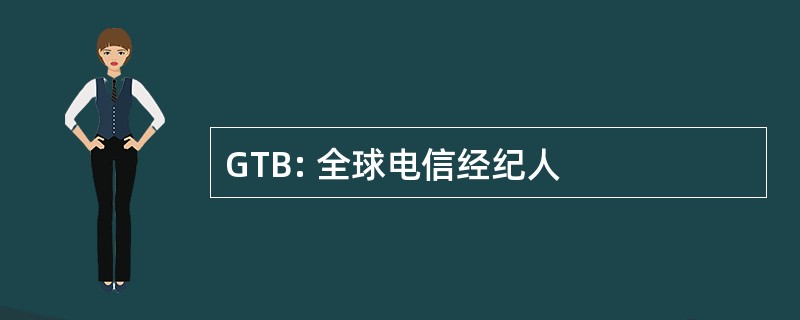 GTB: 全球电信经纪人